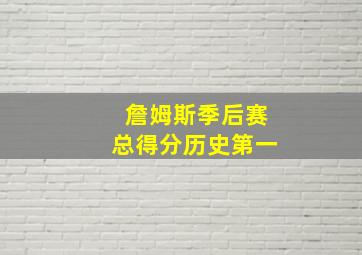 詹姆斯季后赛
总得分历史第一